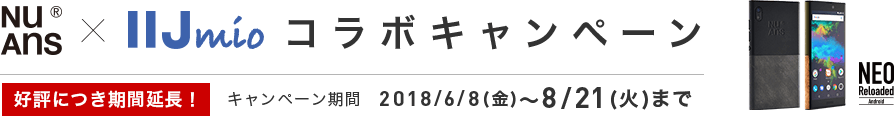 NU ANS ® × IIJmio コラボキャンペーン

好評につき期間延長！ キャンペーン期間 2018/6/8(金)～8/21(火)まで

NU ANS

NEO Reloaded Android